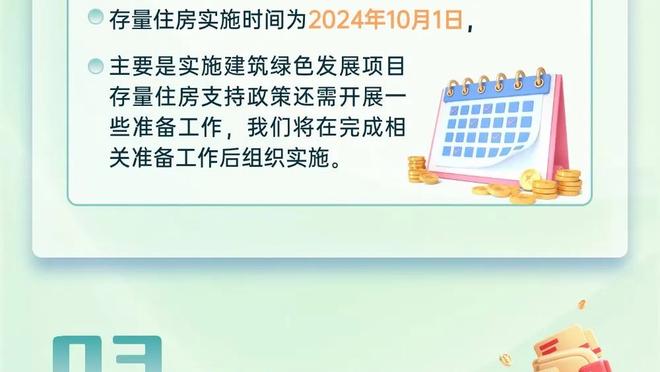 存量住房实施时间为2024年10月1日，

主要是实施建筑绿色发展项目存量住房支持政策还需开展一些准备工作，我们将在完成相关准备工作后组织实施。

03